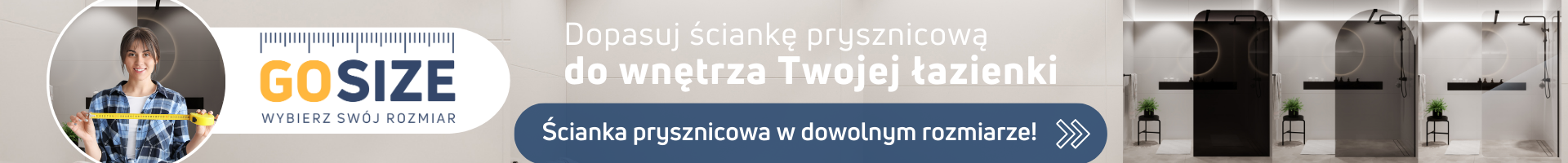 GOSIZE
WYBIERZ SWÓJ ROZMIAR

Dopasuj ściankę prysznicową
do wnętrza Twojej łazienki

Ścianka prysznicowa w dowolnym rozmiarze!